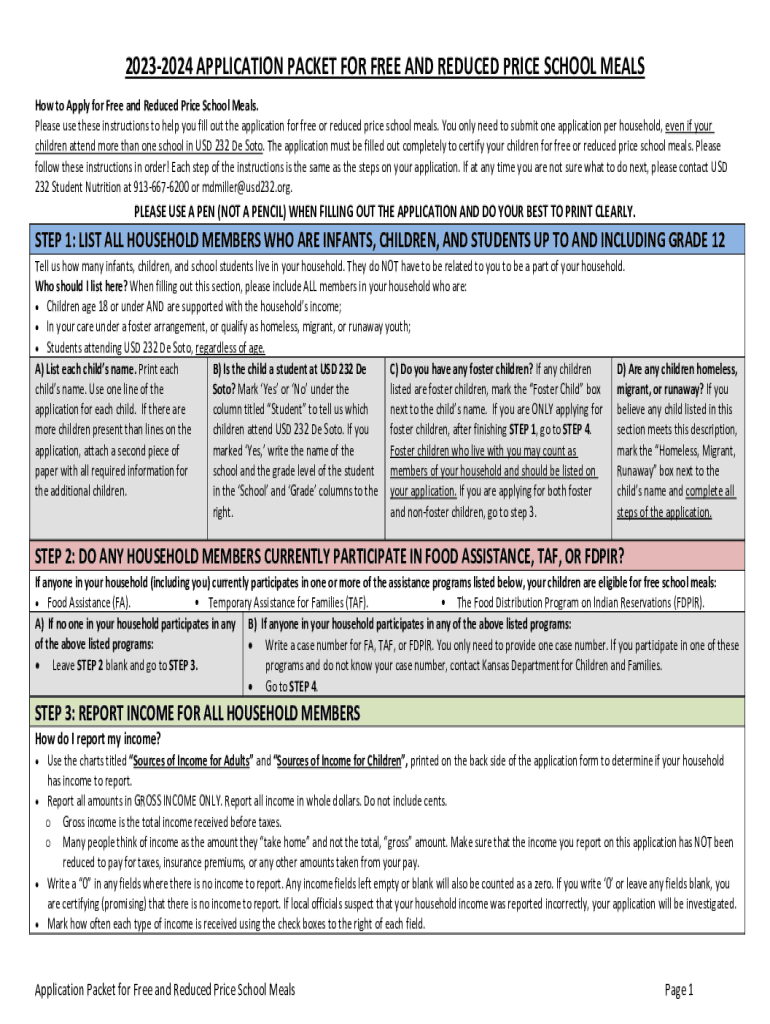 2023-2024 APPLICATION PACKET FOR FREE AND REDUCED PRICE SCHOOL MEALS

How to Apply for Free and Reduced Price School Meals.
Please use these instructions to help you fill out the application for free or reduced price school meals. You only need to submit one application per household, even if your children attend more than one school in USD 232 De Soto. The application must be filled out completely to certify your children for free or reduced price school meals. Please follow these instructions in order! Each step of the instructions is the same as the steps on your application. If at any time you are not sure what to do next, please contact USD 232 Student Nutrition at 913-667-6200 or mdmiller@usd232.org.

PLEASE USE A PEN (NOT A PENCIL) WHEN FILLING OUT THE APPLICATION AND DO YOUR BEST TO PRINT CLEARLY.

STEP 1: LIST ALL HOUSEHOLD MEMBERS WHO ARE INFANTS, CHILDREN, AND STUDENTS UP TO AND INCLUDING GRADE 12

Tell us how many infants, children, and school students live in your household. They do NOT have to be related to you to be a part of your household.
Who should I list here? When filling out this section, please include ALL members in your household who are:
• Children age 18 or under AND are supported with the household's income;
• In your care under a foster arrangement, or qualify as homeless, migrant, or runaway youth;
• Students attending USD 232 De Soto, regardless of age.

A) List each child's name. Print each child's name. Use one line of the application for each child. If there are more children present than lines on the application, attach a second piece of paper with all required information for the additional children.

B) Is the child a student at USD 232 De Soto? Mark 'Yes' or 'No' under the column titled "Student" to tell us which children attend USD 232 De Soto. If you marked 'Yes,' write the name of the school and the grade level of the student in the 'School' and 'Grade' columns to the right.

C) Do you have any foster children? If any children listed are foster children, mark the "Foster Child" box next to the child's name. If you are ONLY applying for foster children, after finishing STEP 1, go to STEP 4. Foster children who live with you may count as members of your household and should be listed on your application. If you are applying for both foster and non-foster children, go to step 3.

D) Are any children homeless, migrant, or runaway? If you believe any child listed in this section meets this description, mark the "Homeless, Migrant, Runaway" box next to the child's name and complete all steps of the application.

STEP 2: DO ANY HOUSEHOLD MEMBERS CURRENTLY PARTICIPATE IN FOOD ASSISTANCE, TAF, OR FDPIR?

If anyone in your household (including you) currently participates in one or more of the assistance programs listed below, your children are eligible for free school meals:
• Food Assistance (FA). • Temporary Assistance for Families (TAF). • The Food Distribution Program on Indian Reservations (FDPIR).

A) If no one in your household participates in any of the above listed programs:
• Leave STEP 2 blank and go to STEP 3.

B) If anyone in your household participates in any of the above listed programs:
• Write a case number for FA, TAF, or FDPIR. You only need to provide one case number. If you participate in one of these programs and do not know your case number, contact Kansas Department for Children and Families.
• Go to STEP 4.

STEP 3: REPORT INCOME FOR ALL HOUSEHOLD MEMBERS

How do I report my income?
• Use the charts titled "Sources of Income for Adults" and "Sources of Income for Children", printed on the back side of the application form to determine if your household has income to report.
• Report all amounts in GROSS INCOME ONLY. Report all income in whole dollars. Do not include cents.
o Gross income is the total income received before taxes.
o Many people think of income as the amount they "take home" and not the total, "gross" amount. Make sure that the income you report on this application has NOT been reduced to pay for taxes, insurance premiums, or any other amounts taken from your pay.
• Write a "0" in any fields where there is no income to report. Any income fields left empty or blank will also be counted as a zero. If you write '0' or leave any fields blank, you are certifying (promising) that there is no income to report. If local officials suspect that your household income was reported incorrectly, your application will be investigated.
• Mark how often each type of income is received using the check boxes to the right of each field.

Application Packet for Free and Reduced Price School Meals

Page 1